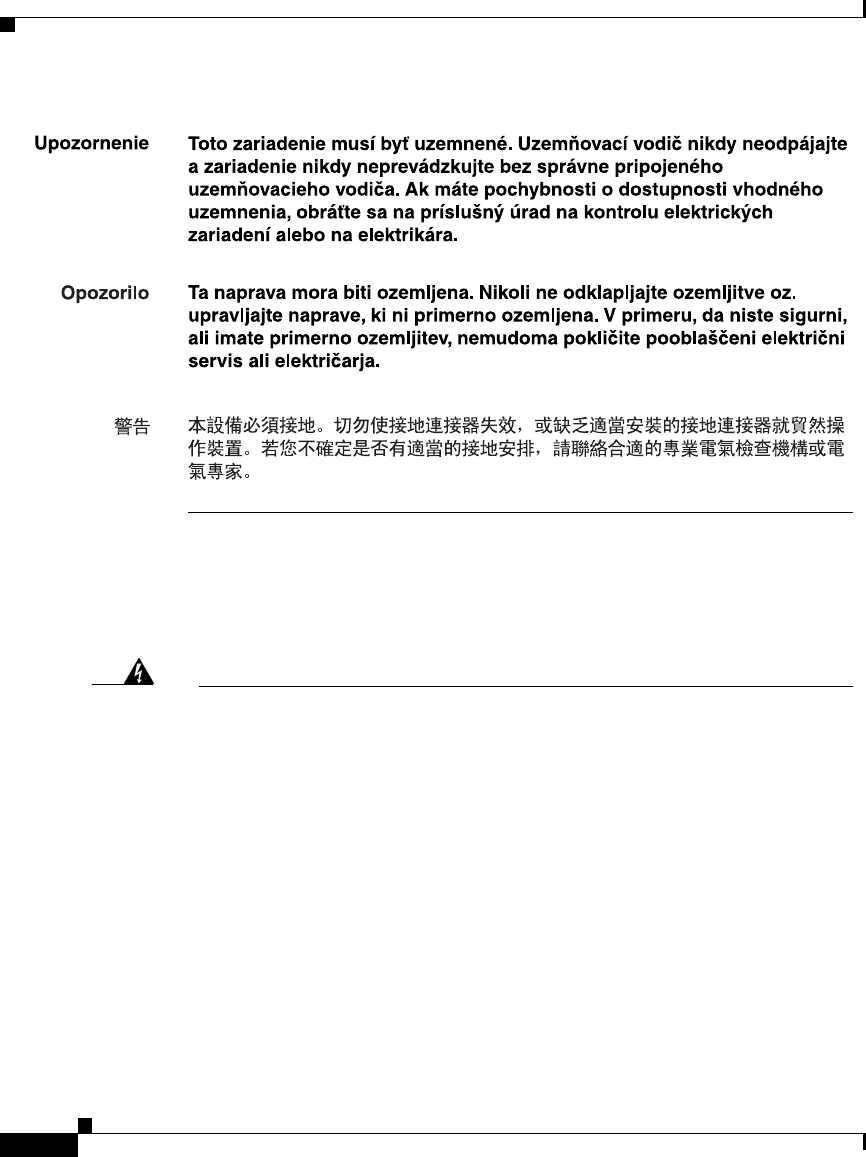 Upozornenie

Toto zariadenie musí byť uzemnené. Uzemňovací vodič nikdy neodpájajte a zariadenie nikdy neprevádzkujte bez správne pripojeného uzemňovacieho vodiča. Ak máte pochybnosti o dostupnosti vhodného uzemnenia, obráťte sa na príslušný úrad na kontrolu elektrických zariadení alebo na elektrikára.

Opozorilo

Ta naprava mora biti ozemljena. Nikoli ne odklapljajte ozemljitve oz. upravljajte naprave, ki ni primerno ozemljena. V primeru, da niste sigurni, ali imate primerno ozemljitev, nemudoma pokličite pooblaščeni električni servis ali električarja.

警告

本設備必須接地。切勿使接地連接器失效，或缺乏適當安裝的接地連接器就貿然操作裝置。若您不確定是否有適當的接地安排，請聯絡合適的專業電氣檢查機構或電氣專家。